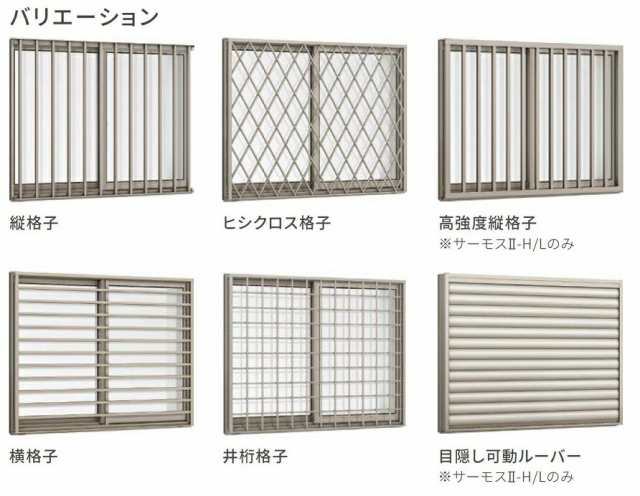 バリエーション

縦格子

ヒシクロス格子

高強度縦格子
※サーモスII-H/Lのみ

横格子

井桁格子

目隠し可動ルーバー
※サーモスII-H/Lのみ